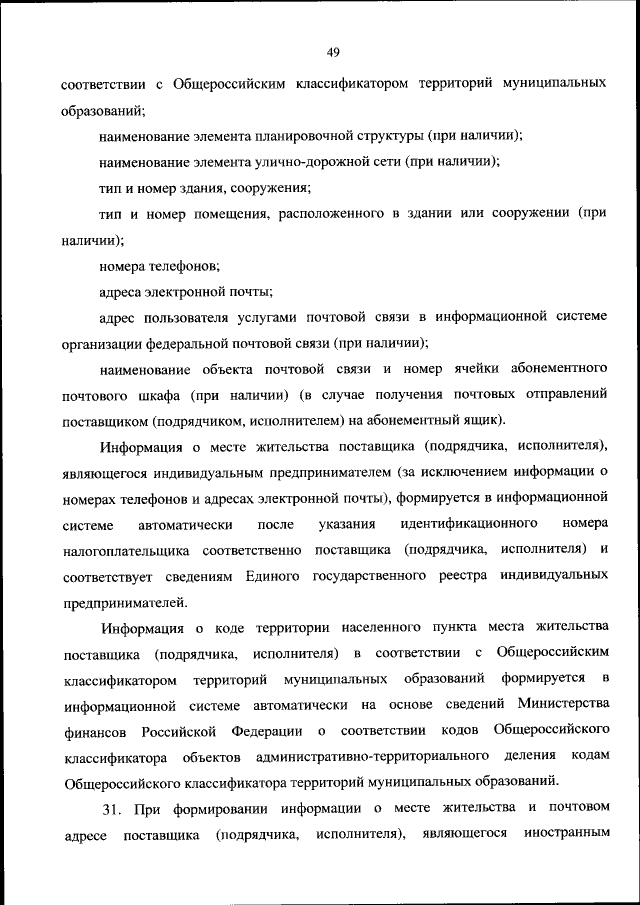 49

соответствии с Общероссийским классификатором территорий муниципальных образований;

наименование элемента планировочной структуры (при наличии);

наименование элемента улично-дорожной сети (при наличии);

тип и номер здания, сооружения;

тип и номер помещения, расположенного в здании или сооружении (при наличии);

номера телефонов;

адреса электронной почты;

адрес пользователя услугами почтовой связи в информационной системе организации федеральной почтовой связи (при наличии);

наименование объекта почтовой связи и номер ячейки абонементного почтового шкафа (при наличии) (в случае получения почтовых отправлений поставщиком (подрядчиком, исполнителем) на абонементный ящик).

Информация о месте жительства поставщика (подрядчика, исполнителя), являющегося индивидуальным предпринимателем (за исключением информации о номерах телефонов и адресах электронной почты), формируется в информационной системе автоматически после указания идентификационного номера налогоплательщика соответственно поставщика (подрядчика, исполнителя) и соответствует сведениям Единого государственного реестра индивидуальных предпринимателей.

Информация о коде территории населенного пункта места жительства поставщика (подрядчика, исполнителя) в соответствии с Общероссийским классификатором территорий муниципальных образований формируется в информационной системе автоматически на основе сведений Министерства финансов Российской Федерации о соответствии кодов Общероссийского классификатора объектов административно-территориального деления кодам Общероссийского классификатора территорий муниципальных образований.

31. При формировании информации о месте жительства и почтовом адресе поставщика (подрядчика, исполнителя), являющегося иностранным